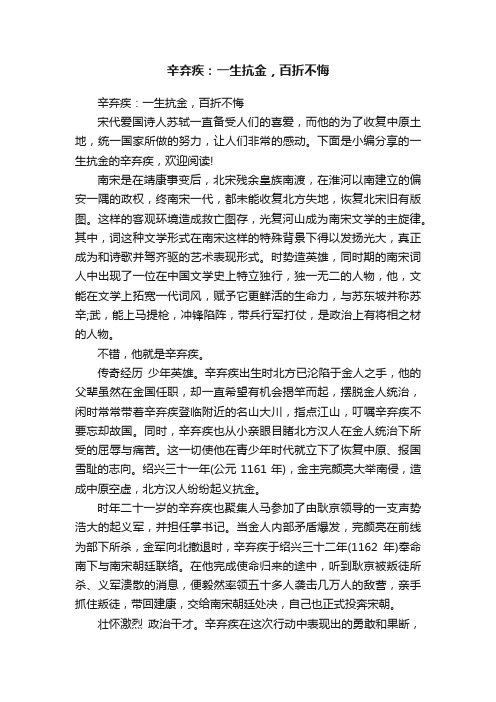 辛弃疾：一生抗金，百折不悔

辛弃疾：一生抗金，百折不悔

宋代爱国诗人苏轼一直备受人们的喜爱，而他的为了收复中原土地，统一国家所做的努力，让人们非常的感动。下面是小编分享的一生抗金的辛弃疾，欢迎阅读!

南宋是在靖康事变后，北宋残余皇族南渡，在淮河以南建立的偏安一隅的政权，终南宋一代，都未能收复北方失地，恢复北宋旧有版图。这样的客观环境造成救亡图存，光复河山成为南宋文学的主旋律。其中，词这种文学形式在南宋这样的特殊背景下得以发扬光大，真正成为和诗歌并驾齐驱的艺术表现形式。时势造英雄，同时期的南宋词人中出现了一位在中国文学史上特立独行，独一无二的人物，他，文能在文学上拓宽一代词风，赋予它更鲜活的生命力，与苏东坡并称苏辛;武，能上马提枪，冲锋陷阵，带兵行军打仗，是政治上有将相之材的人物。

不错，他就是辛弃疾。

传奇经历 少年英雄。辛弃疾出生时北方已沦陷于金人之手，他的父辈虽然在金国任职，却一直希望有机会揭竿而起，摆脱金人统治，闲时常常带着辛弃疾登临附近的名山大川，指点江山，叮嘱辛弃疾不要忘却故国。同时，辛弃疾也从小亲眼目睹北方汉人在金人统治下所受的屈辱与痛苦。这一切使他在青少年时代就立下了恢复中原、报国雪耻的志向。绍兴三十一年(公元 1161 年)，金主完颜亮大举南侵，造成中原空虚，北方汉人纷纷起义抗金。

时年二十一岁的辛弃疾也聚集人马参加了由耿京领导的一支声势浩大的起义军，并担任掌书记。当金人内部矛盾爆发，完颜亮在前线为部下所杀，金军向北撤退时，辛弃疾于绍兴三十二年(1162 年)奉命南下与南宋朝廷联络。在他完成使命归来的途中，听到耿京被叛徒所杀、义军溃散的消息，便毅然率领五十多人袭击几万人的敌营，亲手抓住叛徒，带回建康，交给南宋朝廷处决，自己也正式投奔宋朝。

壮怀激烈 政治干才。辛弃疾在这次行动中表现出的勇敢和果断，